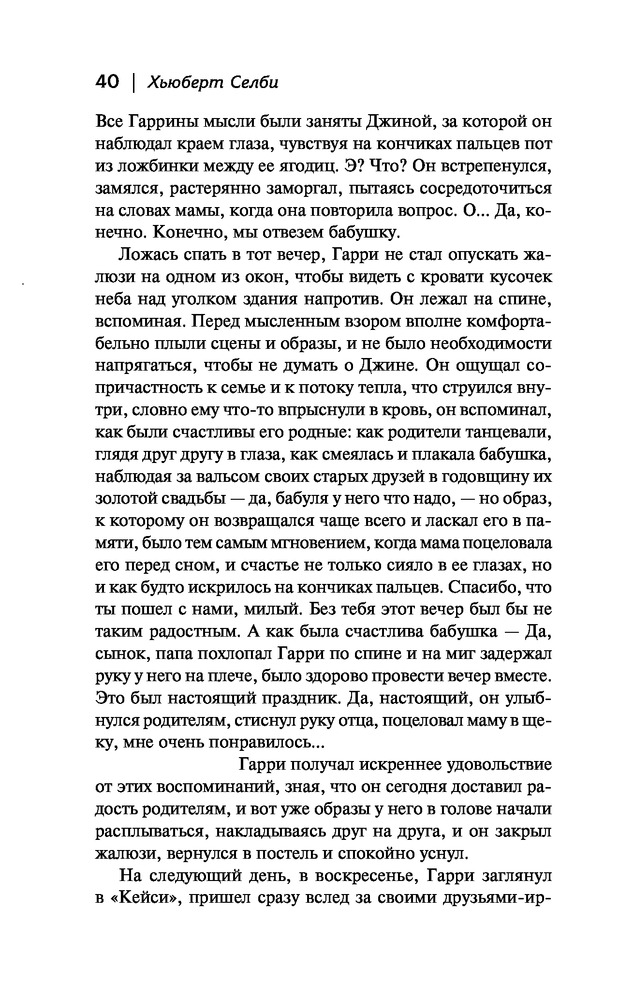 40 | Хьюберт Селби

Все Гаррины мысли были заняты Джиной, за которой он наблюдал краем глаза, чувствуя на кончиках пальцев пот из ложбинки между ее ягодиц. Э? Что? Он встрепенулся, замялся, растерянно заморгал, пытаясь сосредоточиться на словах мамы, когда она повторила вопрос. О... Да, конечно. Конечно, мы отвезем бабушку.

Ложась спать в тот вечер, Гарри не стал опускать жалюзи на одном из окон, чтобы видеть с кровати кусочек неба над уголком здания напротив. Он лежал на спине, вспоминая. Перед мысленным взором вполне комфортабельно плыли сцены и образы, и не было необходимости напрягаться, чтобы не думать о Джине. Он ощущал сопричастность к семье и к потоку тепла, что струился внутри, словно ему что-то впрыснули в кровь, он вспоминал, как были счастливы его родные: как родители танцевали, глядя друг другу в глаза, как смеялась и плакала бабушка, наблюдая за вальсом своих старых друзей в годовщину их золотой свадьбы — да, бабуля у него что надо, — но образ, к которому он возвращался чаще всего и ласкал его в памяти, было тем самым мгновением, когда мама поцеловала его перед сном, и счастье не только сияло в ее глазах, но и как будто искрилось на кончиках пальцев. Спасибо, что ты пошел с нами, милый. Без тебя этот вечер был бы не таким радостным. А как была счастлива бабушка — Да, сынок, папа похлопал Гарри по спине и на миг задержал руку у него на плече, было здорово провести вечер вместе. Это был настоящий праздник. Да, настоящий, он улыбнулся родителям, стиснул руку отца, поцеловал маму в щеку, мне очень понравилось...

Гарри получал искреннее удовольствие от этих воспоминаний, зная, что он сегодня доставил радость родителям, и вот уже образы у него в голове начали расплываться, накладываясь друг на друга, и он закрыл жалюзи, вернулся в постель и спокойно уснул.

На следующий день, в воскресенье, Гарри заглянул в «Кейси», пришел сразу вслед за своими друзьями-ир-